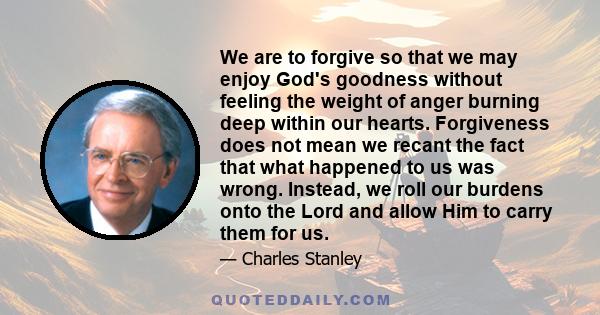 We are to forgive so that we may enjoy God's goodness without feeling the weight of anger burning deep within our hearts. Forgiveness does not mean we recant the fact that what happened to us was wrong. Instead, we roll our burdens onto the Lord and allow Him to carry them for us.

— Charles Stanley

QUOTEDDAILY.COM